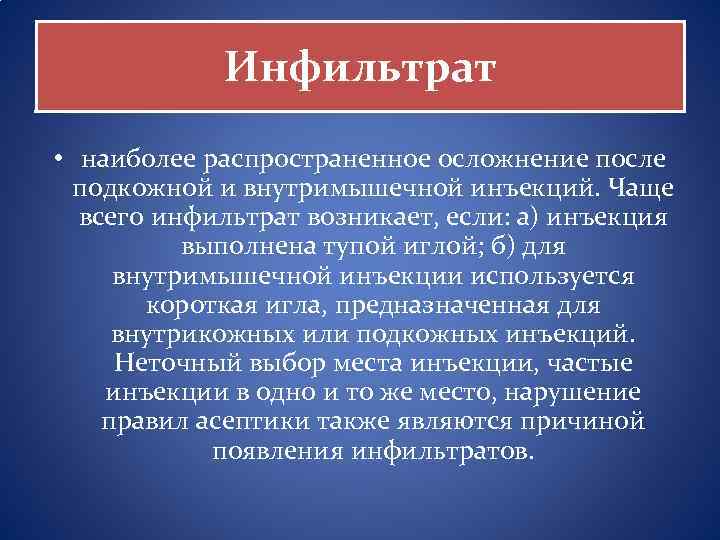 Инфильтрат

• наиболее распространенное осложнение после подкожной и внутримышечной инъекций. Чаще всего инфильтрат возникает, если: а) инъекция выполнена тупой иглой; б) для внутримышечной инъекции используется короткая игла, предназначенная для внутрикожных или подкожных инъекций. Неточный выбор места инъекции, частые инъекции в одно и то же место, нарушение правил асептики также являются причиной появления инфильтратов.